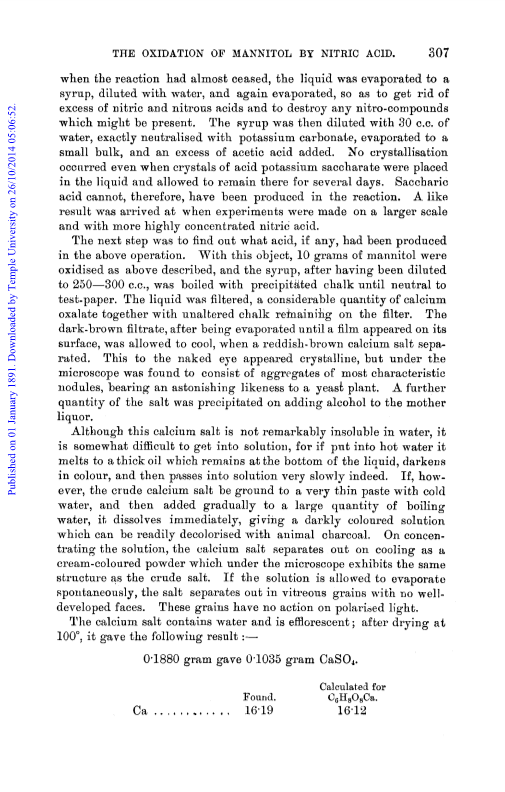 Published on 01 January 1891. Downloaded by Temple University on 26/10/2014 05:06:52.

THE OXIDATION OF MANNITOL BY NITRIC ACID. 307

when the reaction had almost ceased, the liquid was evaporated to a syrup, diluted with water, and again evaporated, so as to get rid of excess of nitric and nitrous acids and to destroy any nitro-compounds which might be present. The syrup was then diluted with 30 c.c. of water, exactly neutralised with potassium carbonate, evaporated to a small bulk, and an excess of acetic acid added. No crystallisation occurred even when crystals of acid potassium saccharate were placed in the liquid and allowed to remain there for several days. Saccharic acid cannot, therefore, have been produced in the reaction. A like result was arrived at when experiments were made on a larger scale and with more highly concentrated nitric acid.

The next step was to find out what acid, if any, had been produced in the above operation. With this object, 10 grams of mannitol were oxidised as above described, and the syrup, after having been diluted to 250—300 c.c., was boiled with precipitated chalk until neutral to test-paper. The liquid was filtered, a considerable quantity of calcium oxalate together with unaltered chalk remaining on the filter. The dark-brown filtrate, after being evaporated until a film appeared on its surface, was allowed to cool, when a reddish-brown calcium salt separated. This to the naked eye appeared crystalline, but under the microscope was found to consist of aggregates of most characteristic nodules, bearing an astonishing likeness to a yeast plant. A further quantity of the salt was precipitated on adding alcohol to the mother liquor.

Although this calcium salt is not remarkably insoluble in water, it is somewhat difficult to get into solution, for if put into hot water it melts to a thick oil which remains at the bottom of the liquid, darkens in colour, and then passes into solution very slowly indeed. If, however, the crude calcium salt be ground to a very thin paste with cold water, and then added gradually to a large quantity of boiling water, it dissolves immediately, giving a darkly coloured solution which can be readily decolorised with animal charcoal. On concentrating the solution, the calcium salt separates out on cooling as a cream-coloured powder which under the microscope exhibits the same structure as the crude salt. If the solution is allowed to evaporate spontaneously, the salt separates out in vitreous grains with no well-developed faces. These grains have no action on polarised light.

The calcium salt contains water and is efflorescent; after drying at 100°, it gave the following result :—

0·1880 gram gave 0·1035 gram $CaSO_4$.

| | Found. | Calculated for $C_6H_8O_8Ca$. |
|---|---|---|
| Ca ............ | 16·19 | 16·12 |